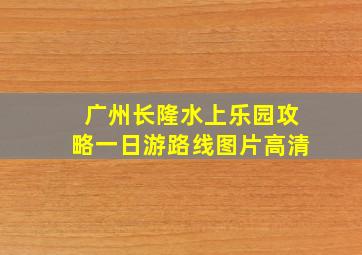 广州长隆水上乐园攻略一日游路线图片高清